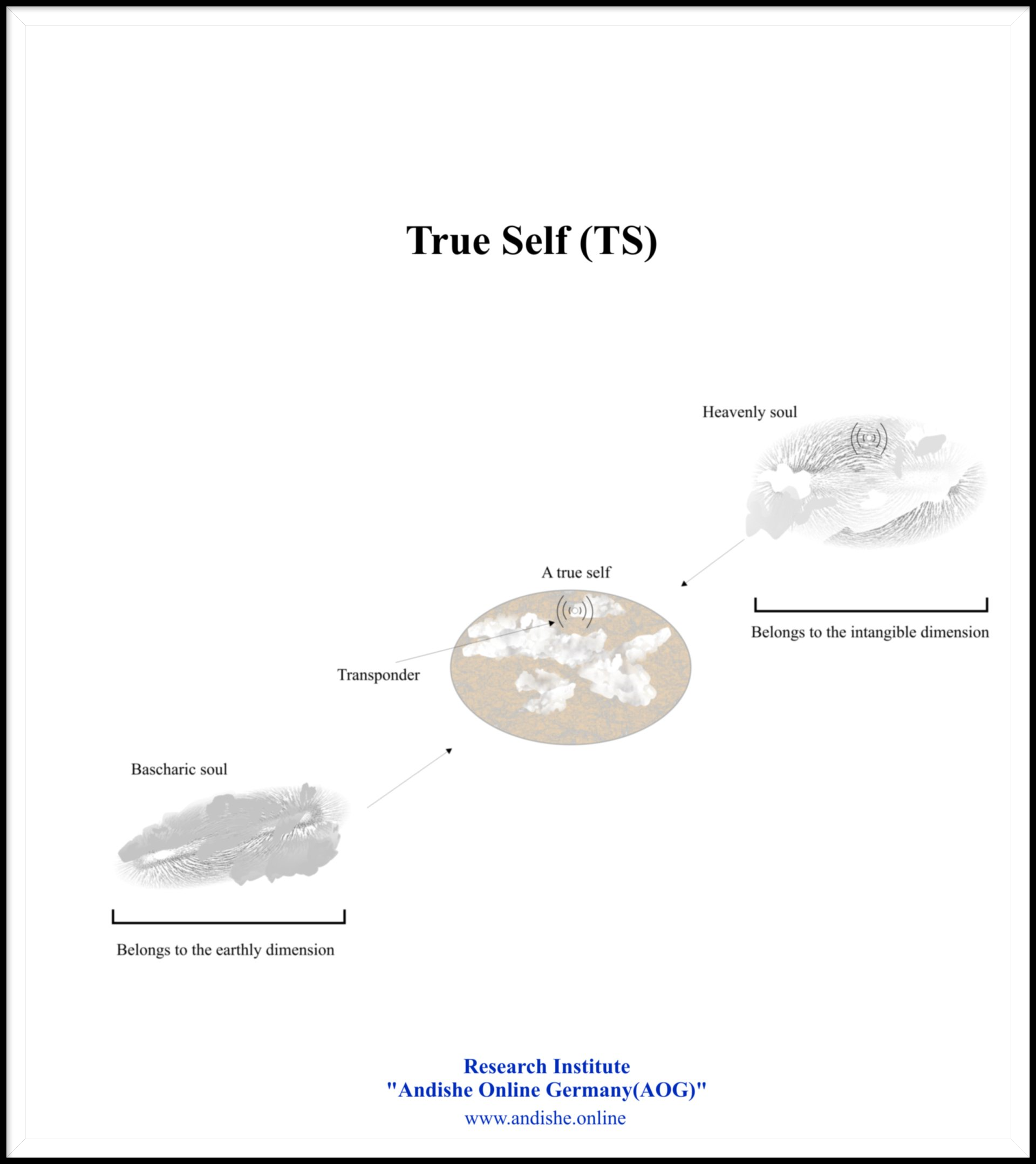 True Self (TS)

Heavenly soul

A true self

Belongs to the intangible dimension

Transponder

Bascharic soul

Belongs to the earthly dimension

Research Institute
"Andishe Online Germany(AOG)"
www.andishe.online